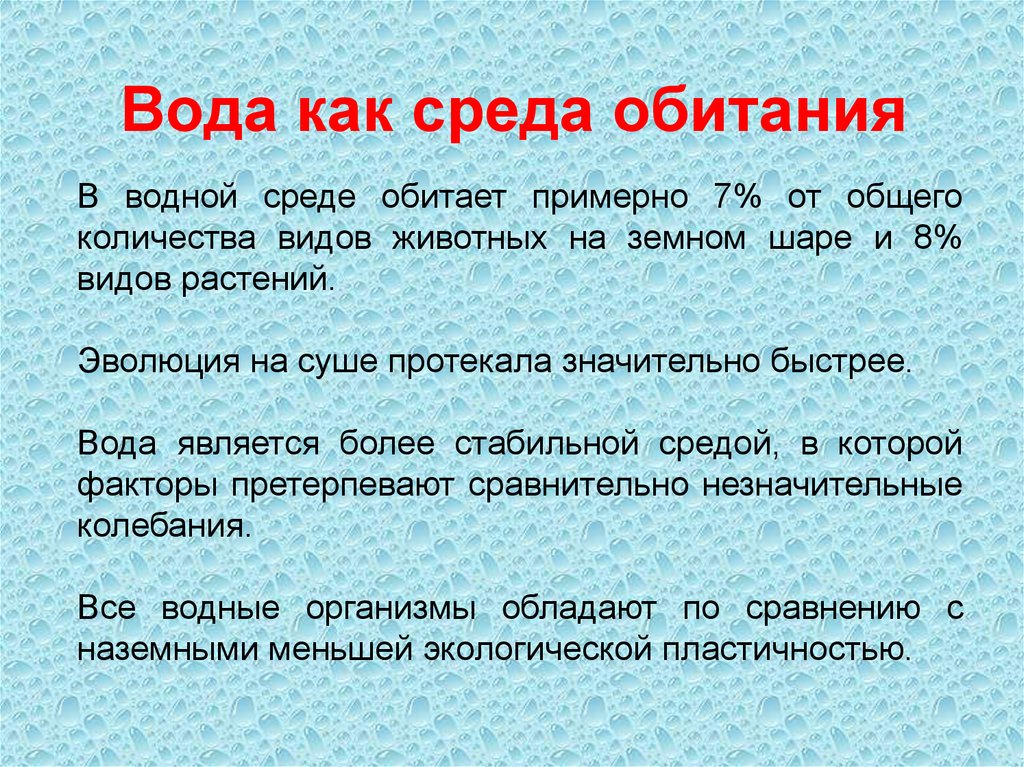 Вода как среда обитания

В водной среде обитает примерно 7% от общего количества видов животных на земном шаре и 8% видов растений.

Эволюция на суше протекала значительно быстрее.

Вода является более стабильной средой, в которой факторы претерпевают сравнительно незначительные колебания.

Все водные организмы обладают по сравнению с наземными меньшей экологической пластичностью.